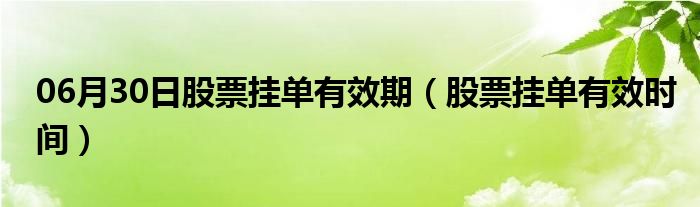 06月30日股票挂单有效期（股票挂单有效时间）